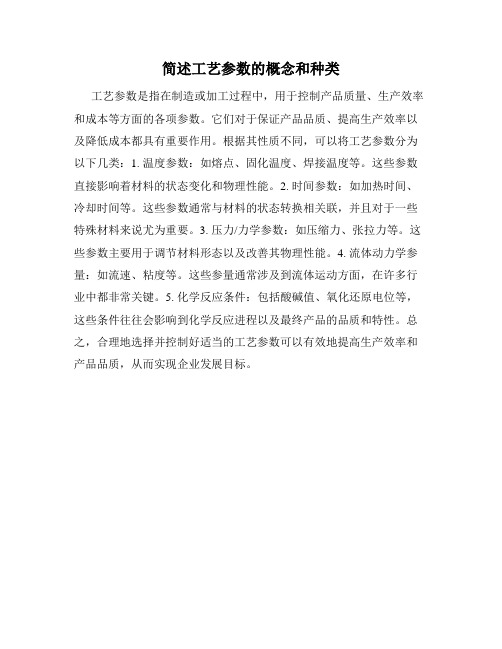 简述工艺参数的概念和种类

工艺参数是指在制造或加工过程中，用于控制产品质量、生产效率和成本等方面的各项参数。它们对于保证产品品质、提高生产效率以及降低成本都具有重要作用。根据其性质不同，可以将工艺参数分为以下几类：1. 温度参数：如熔点、固化温度、焊接温度等。这些参数直接影响着材料的状态变化和物理性能。2. 时间参数：如加热时间、冷却时间等。这些参数通常与材料的状态转换相关联，并且对于一些特殊材料来说尤为重要。3. 压力/力学参数：如压缩力、张拉力等。这些参数主要用于调节材料形态以及改善其物理性能。4. 流体动力学参量：如流速、粘度等。这些参量通常涉及到流体运动方面，在许多行业中都非常关键。5. 化学反应条件：包括酸碱值、氧化还原电位等，这些条件往往会影响到化学反应进程以及最终产品的品质和特性。总之，合理地选择并控制好适当的工艺参数可以有效地提高生产效率和产品品质，从而实现企业发展目标。